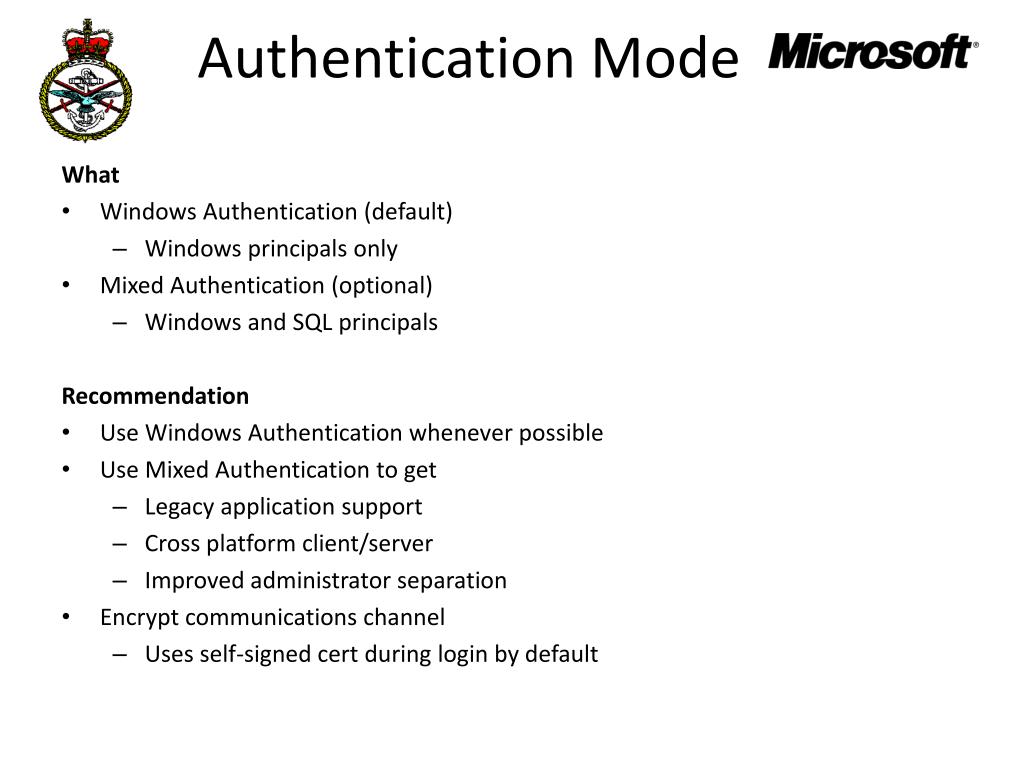 Authentication Mode

Microsoft®

What
• Windows Authentication (default)
– Windows principals only
• Mixed Authentication (optional)
– Windows and SQL principals

Recommendation
• Use Windows Authentication whenever possible
• Use Mixed Authentication to get
– Legacy application support
– Cross platform client/server
– Improved administrator separation
• Encrypt communications channel
– Uses self-signed cert during login by default